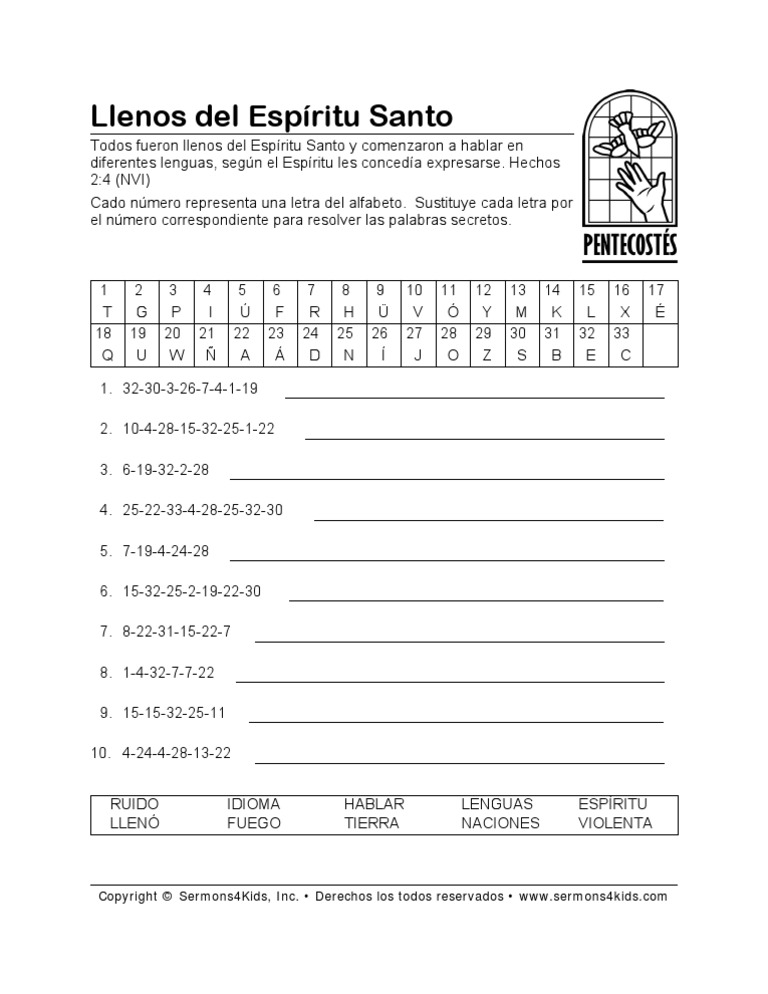 Llenos del Espíritu Santo

Todos fueron llenos del Espíritu Santo y comenzaron a hablar en diferentes lenguas, según el Espíritu les concedía expresarse. Hechos 2:4 (NVI)

Cado número representa una letra del alfabeto. Sustituye cada letra por el número correspondiente para resolver las palabras secretos.

PENTECOSTÉS

| 1 | 2 | 3 | 4 | 5 | 6 | 7 | 8 | 9 | 10 | 11 | 12 | 13 | 14 | 15 | 16 | 17 |
|---|---|---|---|---|---|---|---|---|---|---|---|---|---|---|---|---|
| T | G | P | I | Ú | F | R | H | Ü | V | Ó | Y | M | K | L | X | É |
| 18 | 19 | 20 | 21 | 22 | 23 | 24 | 25 | 26 | 27 | 28 | 29 | 30 | 31 | 32 | 33 | |
| Q | U | W | Ñ | A | Á | D | N | Í | J | O | Z | S | B | E | C | |

1. 32-30-3-26-7-4-1-19
2. 10-4-28-15-32-25-1-22
3. 6-19-32-2-28
4. 25-22-33-4-28-25-32-30
5. 7-19-4-24-28
6. 15-32-25-2-19-22-30
7. 8-22-31-15-22-7
8. 1-4-32-7-7-22
9. 15-15-32-25-11
10. 4-24-4-28-13-22

| RUIDO | IDIOMA | HABLAR | LENGUAS | ESPÍRITU |
|---|---|---|---|---|
| LLENÓ | FUEGO | TIERRA | NACIONES | VIOLENTA |

Copyright © Sermons4Kids, Inc. • Derechos los todos reservados • www.sermons4kids.com